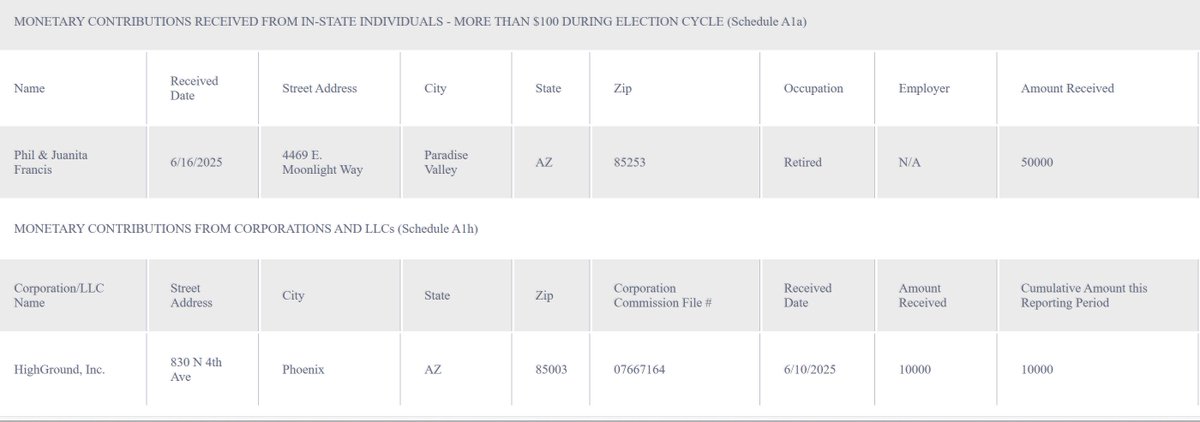 MONETARY CONTRIBUTIONS RECEIVED FROM IN-STATE INDIVIDUALS - MORE THAN $100 DURING ELECTION CYCLE (Schedule A1a)

| Name | Received Date | Street Address | City | State | Zip | Occupation | Employer | Amount Received |
|---|---|---|---|---|---|---|---|---|
| Phil & Juanita Francis | 6/16/2025 | 4469 E. Moonlight Way | Paradise Valley | AZ | 85253 | Retired | N/A | 50000 |

MONETARY CONTRIBUTIONS FROM CORPORATIONS AND LLCs (Schedule A1h)

| Corporation/LLC Name | Street Address | City | State | Zip | Corporation Commission File # | Received Date | Amount Received | Cumulative Amount this Reporting Period |
|---|---|---|---|---|---|---|---|---|
| HighGround, Inc. | 830 N 4th Ave | Phoenix | AZ | 85003 | 07667164 | 6/10/2025 | 10000 | 10000 |